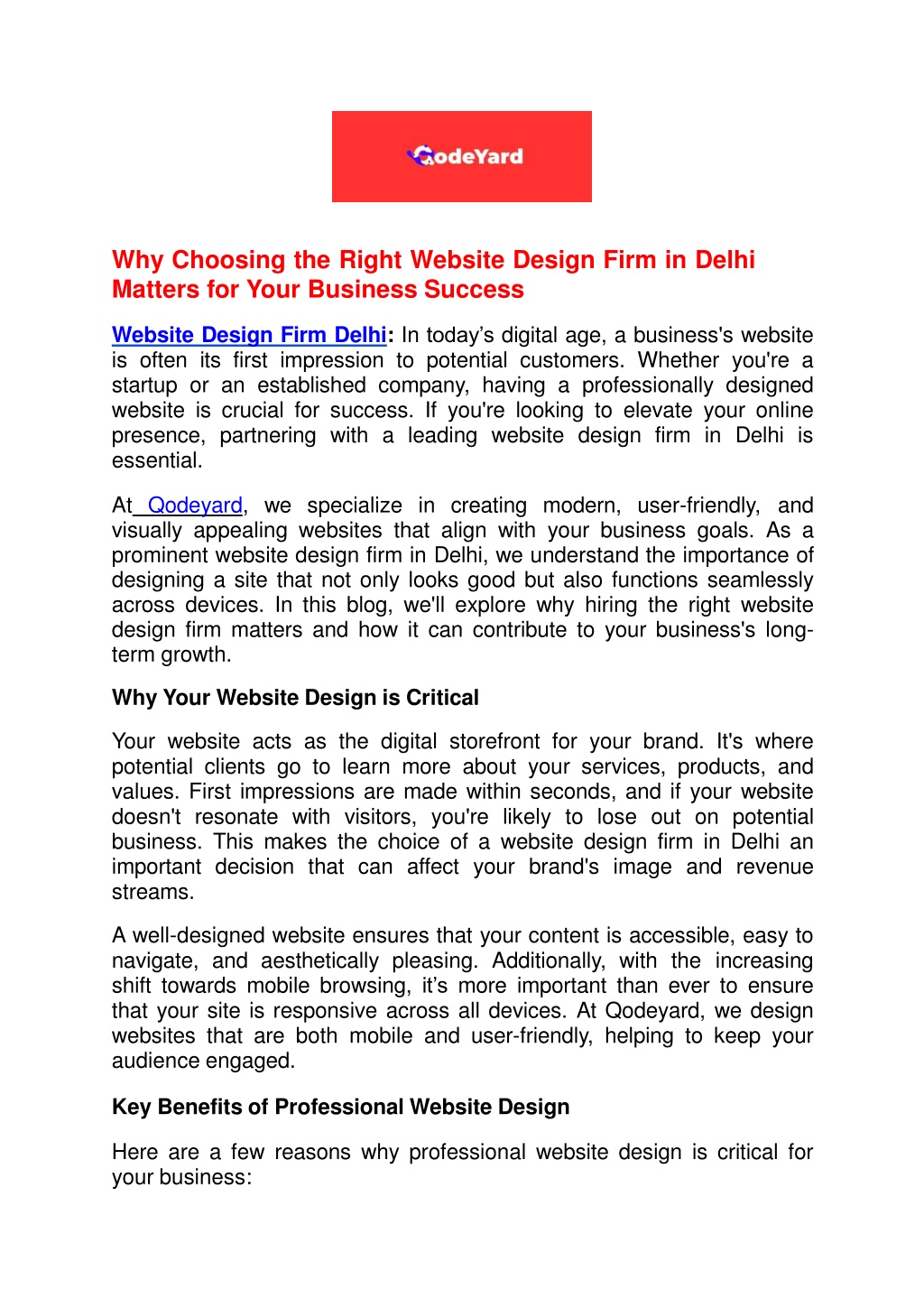 QodeYard

Why Choosing the Right Website Design Firm in Delhi Matters for Your Business Success

Website Design Firm Delhi: In today's digital age, a business's website is often its first impression to potential customers. Whether you're a startup or an established company, having a professionally designed website is crucial for success. If you're looking to elevate your online presence, partnering with a leading website design firm in Delhi is essential.

At Qodeyard, we specialize in creating modern, user-friendly, and visually appealing websites that align with your business goals. As a prominent website design firm in Delhi, we understand the importance of designing a site that not only looks good but also functions seamlessly across devices. In this blog, we'll explore why hiring the right website design firm matters and how it can contribute to your business's long-term growth.

Why Your Website Design is Critical

Your website acts as the digital storefront for your brand. It's where potential clients go to learn more about your services, products, and values. First impressions are made within seconds, and if your website doesn't resonate with visitors, you're likely to lose out on potential business. This makes the choice of a website design firm in Delhi an important decision that can affect your brand's image and revenue streams.

A well-designed website ensures that your content is accessible, easy to navigate, and aesthetically pleasing. Additionally, with the increasing shift towards mobile browsing, it's more important than ever to ensure that your site is responsive across all devices. At Qodeyard, we design websites that are both mobile and user-friendly, helping to keep your audience engaged.

Key Benefits of Professional Website Design

Here are a few reasons why professional website design is critical for your business: